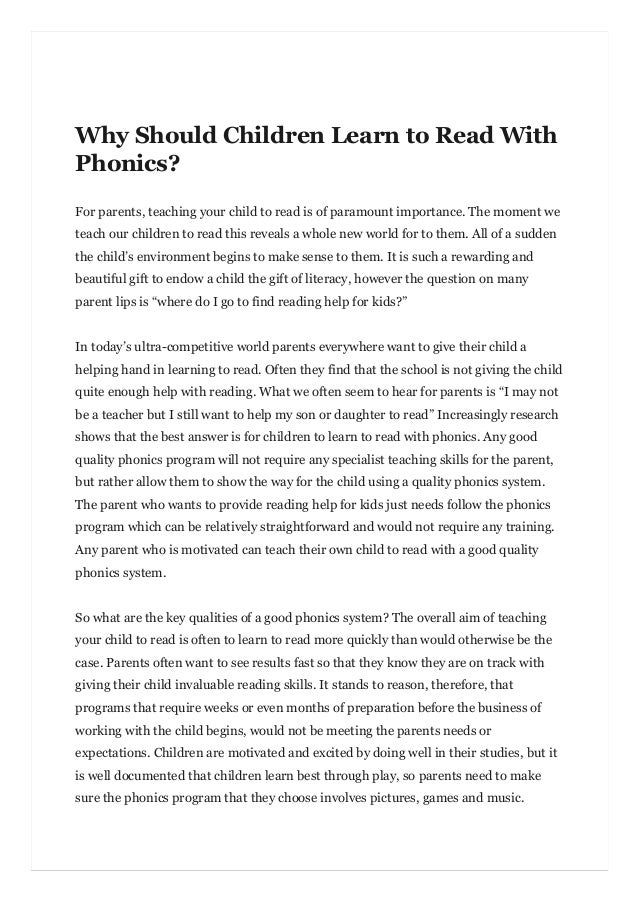 Why Should Children Learn to Read With Phonics?

For parents, teaching your child to read is of paramount importance. The moment we teach our children to read this reveals a whole new world for to them. All of a sudden the child's environment begins to make sense to them. It is such a rewarding and beautiful gift to endow a child the gift of literacy, however the question on many parent lips is "where do I go to find reading help for kids?"

In today's ultra-competitive world parents everywhere want to give their child a helping hand in learning to read. Often they find that the school is not giving the child quite enough help with reading. What we often seem to hear for parents is "I may not be a teacher but I still want to help my son or daughter to read" Increasingly research shows that the best answer is for children to learn to read with phonics. Any good quality phonics program will not require any specialist teaching skills for the parent, but rather allow them to show the way for the child using a quality phonics system. The parent who wants to provide reading help for kids just needs follow the phonics program which can be relatively straightforward and would not require any training. Any parent who is motivated can teach their own child to read with a good quality phonics system.

So what are the key qualities of a good phonics system? The overall aim of teaching your child to read is often to learn to read more quickly than would otherwise be the case. Parents often want to see results fast so that they know they are on track with giving their child invaluable reading skills. It stands to reason, therefore, that programs that require weeks or even months of preparation before the business of working with the child begins, would not be meeting the parents needs or expectations. Children are motivated and excited by doing well in their studies, but it is well documented that children learn best through play, so parents need to make sure the phonics program that they choose involves pictures, games and music.